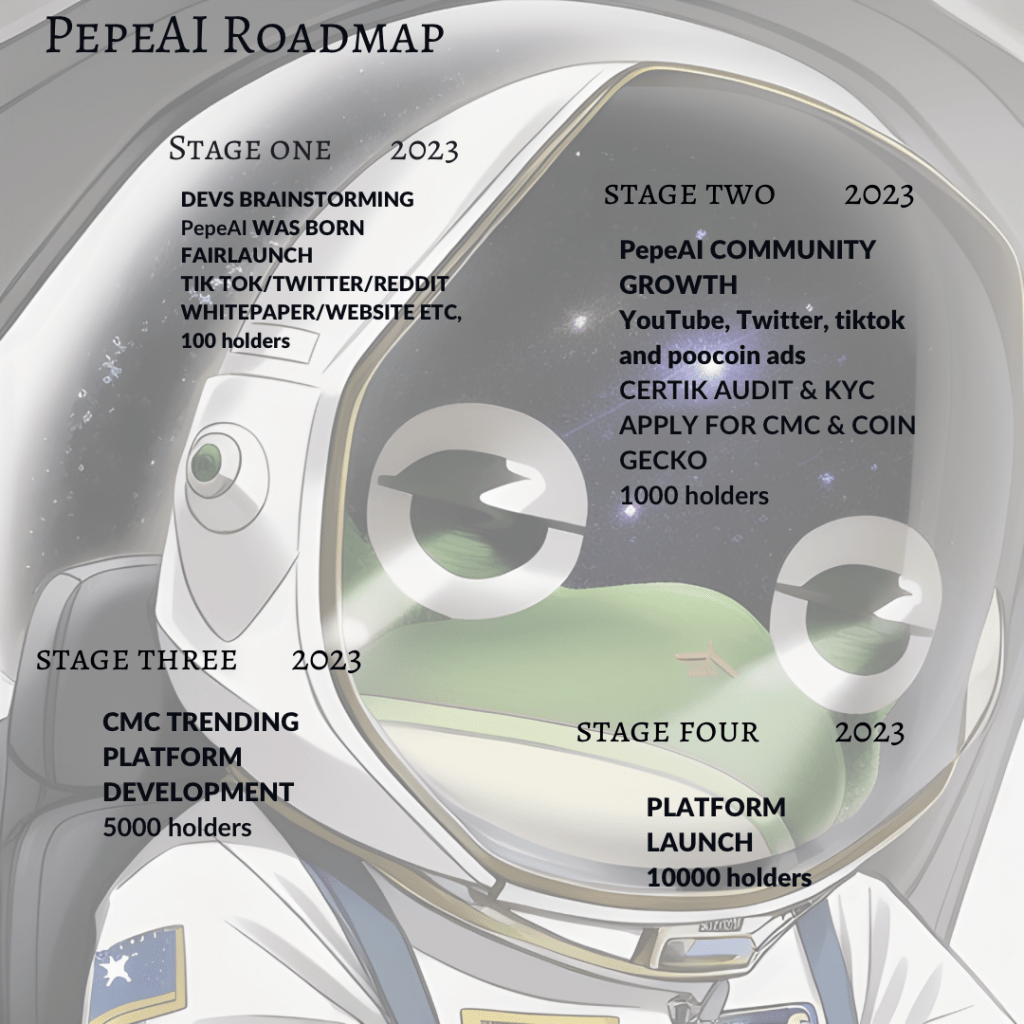 PepeAI Roadmap

Stage one 2023

DEVS BRAINSTORMING
PepeAI WAS BORN
FAIRLAUNCH
TIK TOK/TWITTER/REDDIT
WHITEPAPER/WEBSITE ETC,
100 holders

STAGE TWO 2023

PepeAI COMMUNITY GROWTH
YouTube, Twitter, tiktok and poocoin ads
CERTIK AUDIT & KYC
APPLY FOR CMC & COIN GECKO
1000 holders

STAGE THREE 2023

CMC TRENDING
PLATFORM DEVELOPMENT
5000 holders

STAGE FOUR 2023

PLATFORM LAUNCH
10000 holders